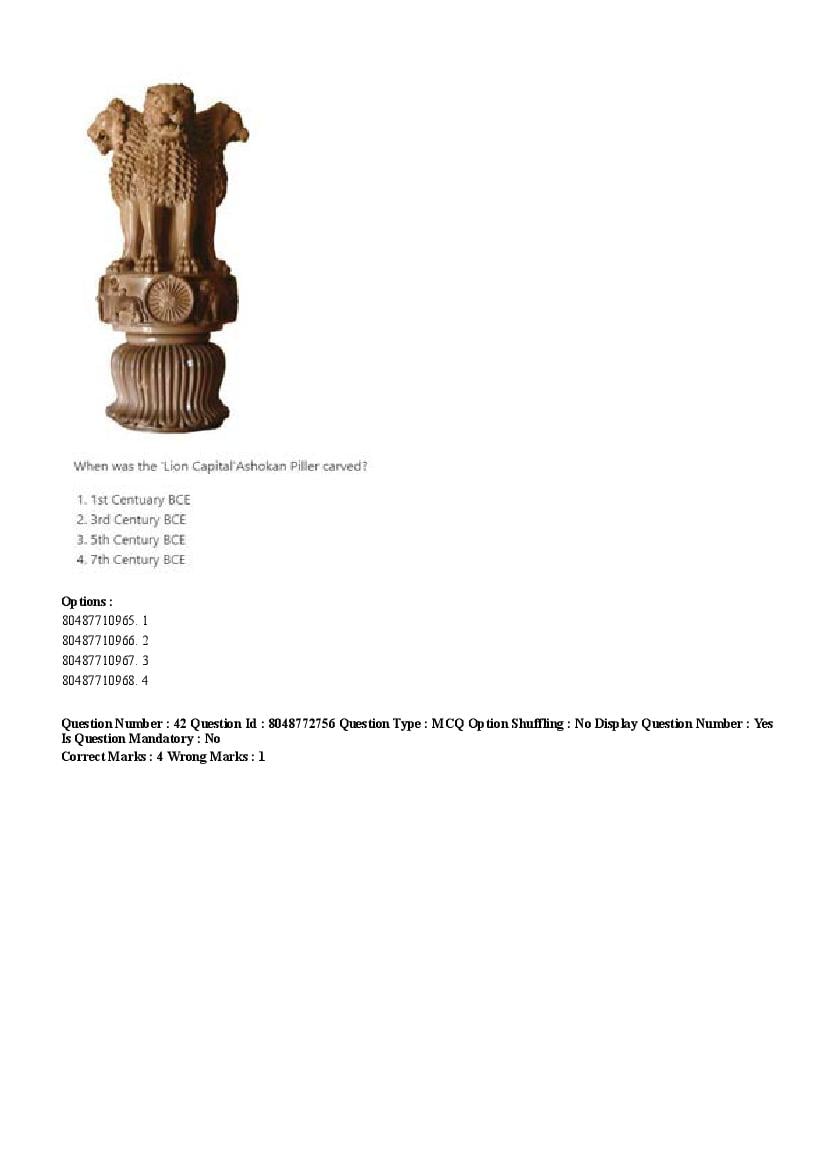 When was the 'Lion Capital'Ashokan Piller carved?

1. 1st Centuary BCE
2. 3rd Century BCE
3. 5th Century BCE
4. 7th Century BCE

Options :
80487710965. 1
80487710966. 2
80487710967. 3
80487710968. 4

Question Number : 42 Question Id : 8048772756 Question Type : MCQ Option Shuffling : No Display Question Number : Yes Is Question Mandatory : No
Correct Marks : 4 Wrong Marks : 1